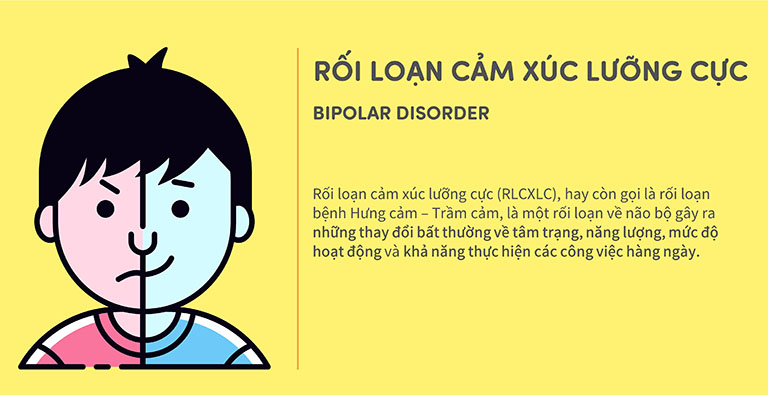 RỐI LOẠN CẢM XÚC LƯỠNG CỰC

BIPOLAR DISORDER

Rối loạn cảm xúc lưỡng cực (RLCXLC), hay còn gọi là rối loạn bệnh Hưng cảm – Trầm cảm, là một rối loạn về não bộ gây ra những thay đổi bất thường về tâm trạng, năng lượng, mức độ hoạt động và khả năng thực hiện các công việc hàng ngày.